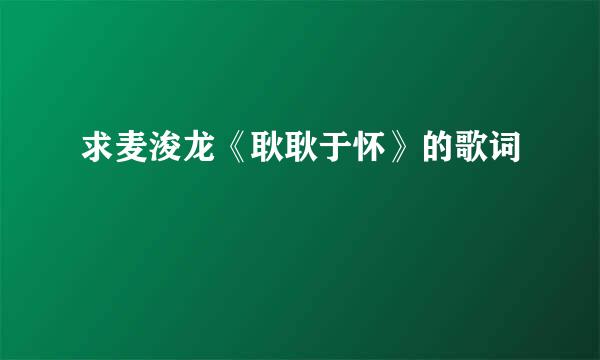 求麦浚龙《耿耿于怀》的歌词